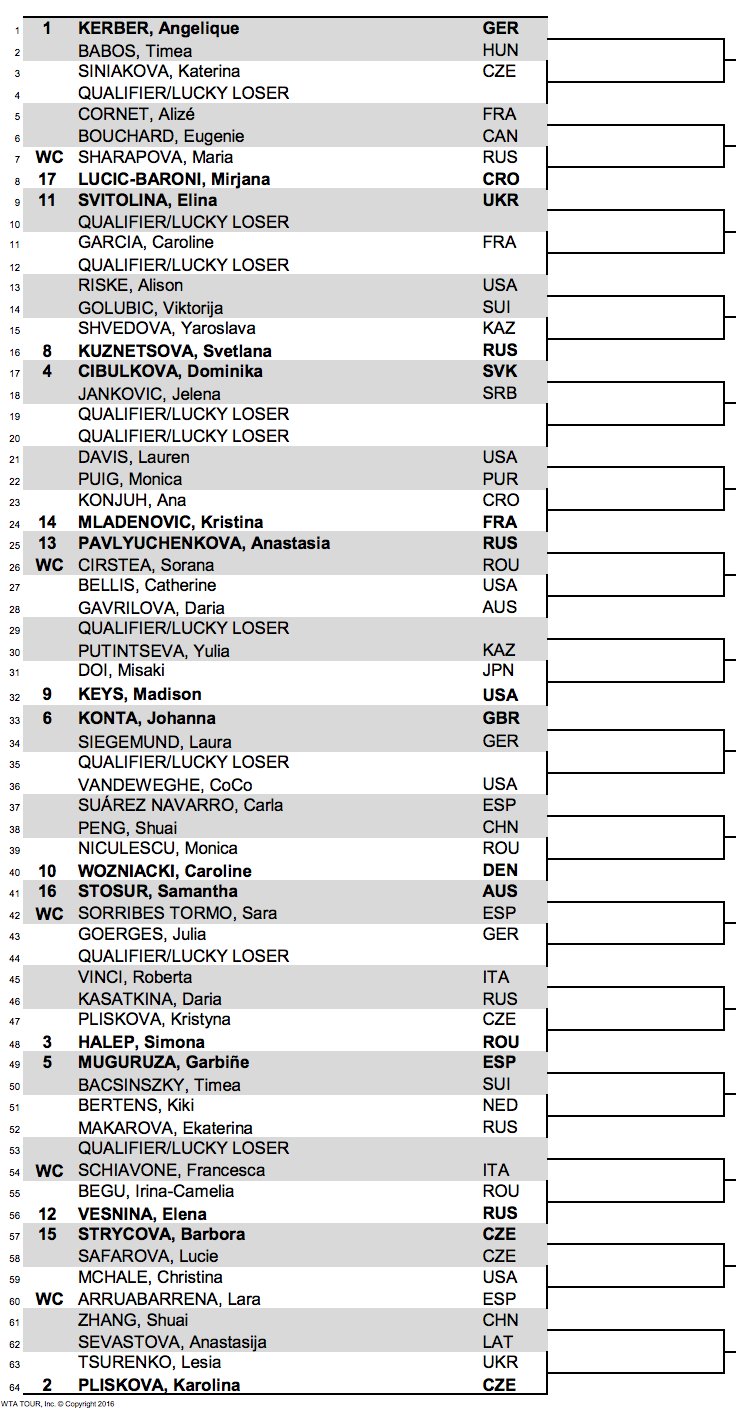 | | | | |
|---|---|---|---|
| 1 | 1 | KERBER, Angelique | GER |
| 2 | | BABOS, Timea | HUN |
| 3 | | SINIAKOVA, Katerina | CZE |
| 4 | | QUALIFIER/LUCKY LOSER | |
| 5 | | CORNET, Alizé | FRA |
| 6 | | BOUCHARD, Eugenie | CAN |
| 7 | WC | SHARAPOVA, Maria | RUS |
| 8 | 17 | LUCIC-BARONI, Mirjana | CRO |
| 9 | 11 | SVITOLINA, Elina | UKR |
| 10 | | QUALIFIER/LUCKY LOSER | |
| 11 | | GARCIA, Caroline | FRA |
| 12 | | QUALIFIER/LUCKY LOSER | |
| 13 | | RISKE, Alison | USA |
| 14 | | GOLUBIC, Viktorija | SUI |
| 15 | | SHVEDOVA, Yaroslava | KAZ |
| 16 | 8 | KUZNETSOVA, Svetlana | RUS |
| 17 | 4 | CIBULKOVA, Dominika | SVK |
| 18 | | JANKOVIC, Jelena | SRB |
| 19 | | QUALIFIER/LUCKY LOSER | |
| 20 | | QUALIFIER/LUCKY LOSER | |
| 21 | | DAVIS, Lauren | USA |
| 22 | | PUIG, Monica | PUR |
| 23 | | KONJUH, Ana | CRO |
| 24 | 14 | MLADENOVIC, Kristina | FRA |
| 25 | 13 | PAVLYUCHENKOVA, Anastasia | RUS |
| 26 | WC | CIRSTEA, Sorana | ROU |
| 27 | | BELLIS, Catherine | USA |
| 28 | | GAVRILOVA, Daria | AUS |
| 29 | | QUALIFIER/LUCKY LOSER | |
| 30 | | PUTINTSEVA, Yulia | KAZ |
| 31 | | DOI, Misaki | JPN |
| 32 | 9 | KEYS, Madison | USA |
| 33 | 6 | KONTA, Johanna | GBR |
| 34 | | SIEGEMUND, Laura | GER |
| 35 | | QUALIFIER/LUCKY LOSER | |
| 36 | | VANDEWEGHE, CoCo | USA |
| 37 | | SUÁREZ NAVARRO, Carla | ESP |
| 38 | | PENG, Shuai | CHN |
| 39 | | NICULESCU, Monica | ROU |
| 40 | 10 | WOZNIACKI, Caroline | DEN |
| 41 | 16 | STOSUR, Samantha | AUS |
| 42 | WC | SORRIBES TORMO, Sara | ESP |
| 43 | | GOERGES, Julia | GER |
| 44 | | QUALIFIER/LUCKY LOSER | |
| 45 | | VINCI, Roberta | ITA |
| 46 | | KASATKINA, Daria | RUS |
| 47 | | PLISKOVA, Kristyna | CZE |
| 48 | 3 | HALEP, Simona | ROU |
| 49 | 5 | MUGURUZA, Garbiñe | ESP |
| 50 | | BACSINSZKY, Timea | SUI |
| 51 | | BERTENS, Kiki | NED |
| 52 | | MAKAROVA, Ekaterina | RUS |
| 53 | | QUALIFIER/LUCKY LOSER | |
| 54 | WC | SCHIAVONE, Francesca | ITA |
| 55 | | BEGU, Irina-Camelia | ROU |
| 56 | 12 | VESNINA, Elena | RUS |
| 57 | 15 | STRYCOVA, Barbora | CZE |
| 58 | | SAFAROVA, Lucie | CZE |
| 59 | | MCHALE, Christina | USA |
| 60 | WC | ARRUABARRENA, Lara | ESP |
| 61 | | ZHANG, Shuai | CHN |
| 62 | | SEVASTOVA, Anastasija | LAT |
| 63 | | TSURENKO, Lesia | UKR |
| 64 | 2 | PLISKOVA, Karolina | CZE |

WTA TOUR, Inc. © Copyright 2016